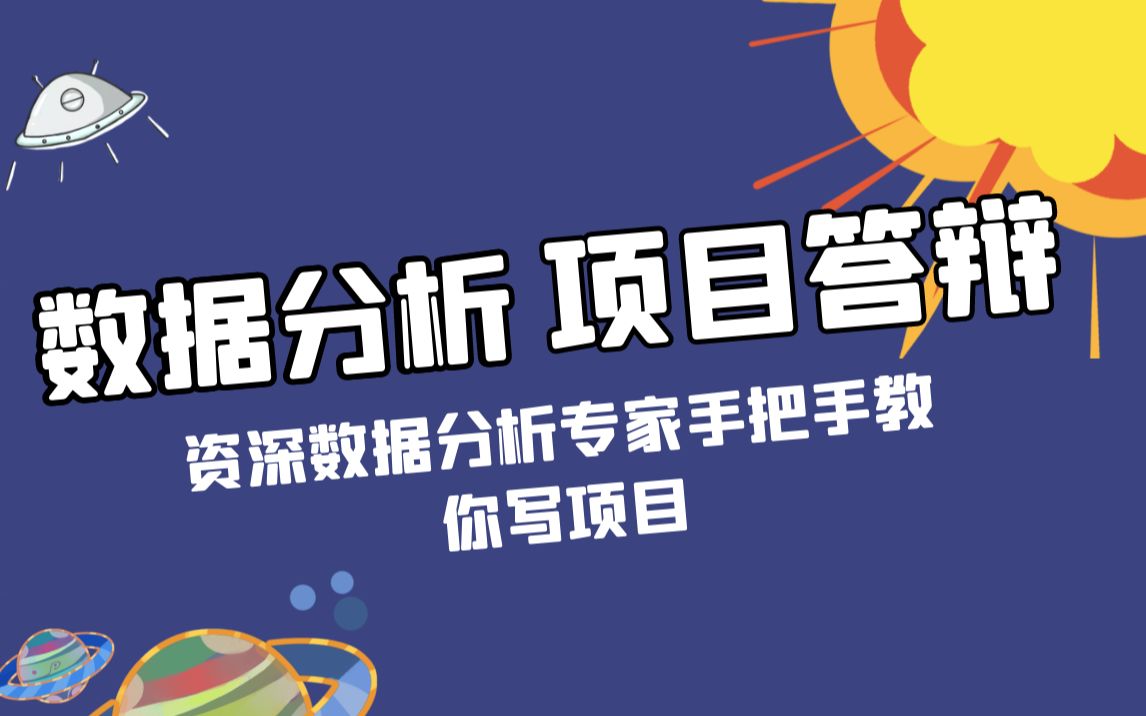 数据分析 项目答辩

资深数据分析专家手把手教你写项目